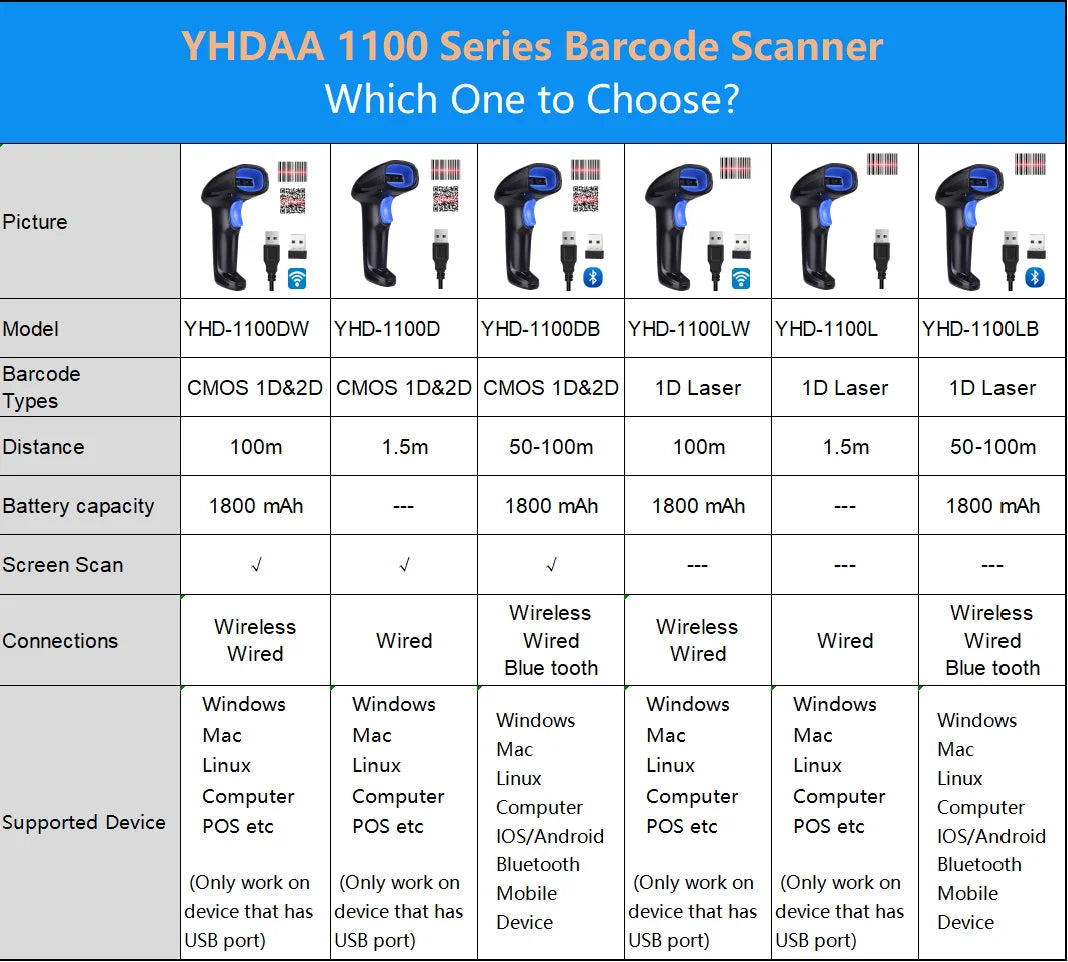 YHDAA 1100 Series Barcode Scanner
Which One to Choose?

| Picture | | | | | | |
|---|---|---|---|---|---|---|
| Model | YHD-1100DW | YHD-1100D | YHD-1100DB | YHD-1100LW | YHD-1100L | YHD-1100LB |
| Barcode Types | CMOS 1D&2D | CMOS 1D&2D | CMOS 1D&2D | 1D Laser | 1D Laser | 1D Laser |
| Distance | 100m | 1.5m | 50-100m | 100m | 1.5m | 50-100m |
| Battery capacity | 1800 mAh | --- | 1800 mAh | 1800 mAh | --- | 1800 mAh |
| Screen Scan | √ | √ | √ | --- | --- | --- |
| Connections | Wireless Wired | Wired | Wireless Wired Blue tooth | Wireless Wired | Wired | Wireless Wired Blue tooth |
| Supported Device | Windows Mac Linux Computer POS etc (Only work on device that has USB port) | Windows Mac Linux Computer POS etc (Only work on device that has USB port) | Windows Mac Linux Computer IOS/Android Bluetooth Mobile Device | Windows Mac Linux Computer POS etc (Only work on device that has USB port) | Windows Mac Linux Computer POS etc (Only work on device that has USB port) | Windows Mac Linux Computer IOS/Android Bluetooth Mobile Device |